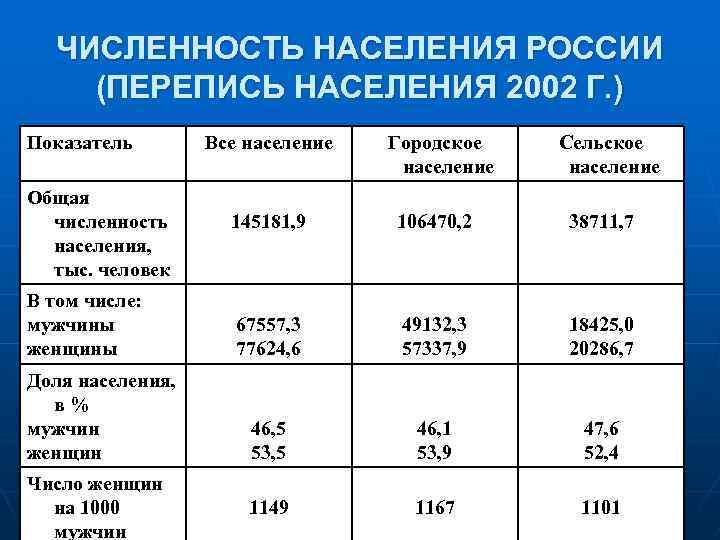 ЧИСЛЕННОСТЬ НАСЕЛЕНИЯ РОССИИ (ПЕРЕПИСЬ НАСЕЛЕНИЯ 2002 Г.)

| Показатель | Все население | Городское население | Сельское население |
|---|---|---|---|
| Общая численность населения, тыс. человек | 145181,9 | 106470,2 | 38711,7 |
| В том числе: мужчины женщины | 67557,3 77624,6 | 49132,3 57337,9 | 18425,0 20286,7 |
| Доля населения, в % мужчин женщин | 46,5 53,5 | 46,1 53,9 | 47,6 52,4 |
| Число женщин на 1000 мужчин | 1149 | 1167 | 1101 |